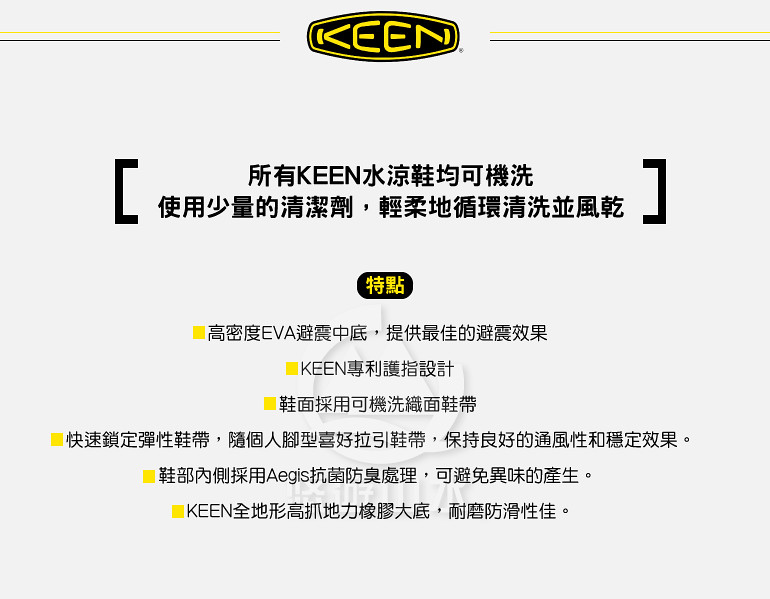 KEEN

所有KEEN水涼鞋均可機洗
使用少量的清潔劑，輕柔地循環清洗並風乾

特點

高密度EVA避震中底，提供最佳的避震效果

KEEN專利護指設計

鞋面採用可機洗織面鞋帶

快速鎖定彈性鞋帶，隨個人腳型喜好拉引鞋帶，保持良好的通風性和穩定效果。

鞋部內側採用Aegis抗菌防臭處理，可避免異味的產生。

KEEN全地形高抓地力橡膠大底，耐磨防滑性佳。